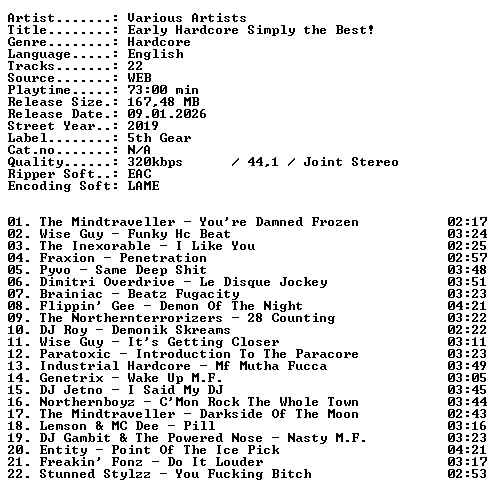 Artist.......: Various Artists
Title........: Early Hardcore Simply the Best!
Genre........: Hardcore
Language.....: English
Tracks.......: 22
Source.......: WEB
Playtime.....: 73:00 min
Release Size.: 167,48 MB
Release Date.: 09.01.2026
Street Year..: 2019
Label........: 5th Gear
Cat.no.......: N/A
Quality......: 320kbps / 44,1 / Joint Stereo
Ripper Soft..: EAC
Encoding Soft: LAME

01. The Mindtraveller - You're Damned Frozen 02:17
02. Wise Guy - Funky Hc Beat 03:24
03. The Inexorable - I Like You 02:25
04. Fraxion - Penetration 02:57
05. Pyvo - Same Deep Shit 03:48
06. Dimitri Overdrive - Le Disque Jockey 03:51
07. Brainiac - Beatz Fugacity 03:23
08. Flippin' Gee - Demon Of The Night 04:21
09. The Northernterrorizers - 28 Counting 03:22
10. DJ Roy - Demonik Skreams 02:22
11. Wise Guy - It's Getting Closer 03:11
12. Paratoxic - Introduction To The Paracore 03:23
13. Industrial Hardcore - Mf Mutha Fucca 03:49
14. Genetrix - Wake Up M.F. 03:05
15. DJ Jetno - I Said My DJ 03:45
16. Northernboyz - C'Mon Rock The Whole Town 03:44
17. The Mindtraveller - Darkside Of The Moon 02:43
18. Lemson & MC Dee - Pill 03:16
19. DJ Gambit & The Powered Nose - Nasty M.F. 03:23
20. Entity - Point Of The Ice Pick 04:21
21. Freakin' Fonz - Do It Louder 03:17
22. Stunned Stylzz - You Fucking Bitch 02:53